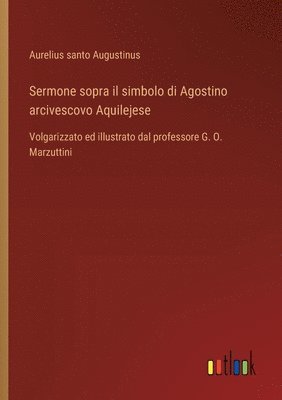 Aurelius santo Augustinus

Sermone sopra il simbolo di Agostino arcivescovo Aquilejese

Volgarizzato ed illustrato dal professore G. O. Marzuttini

outlook